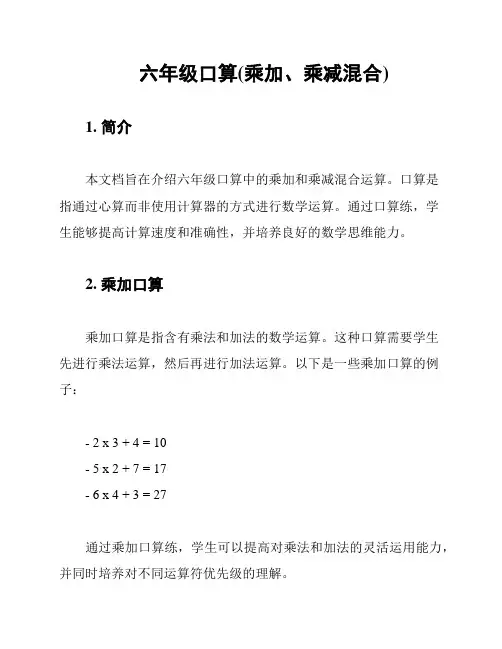 六年级口算(乘加、乘减混合)

1. 简介

本文档旨在介绍六年级口算中的乘加和乘减混合运算。口算是指通过心算而非使用计算器的方式进行数学运算。通过口算练，学生能够提高计算速度和准确性，并培养良好的数学思维能力。

2. 乘加口算

乘加口算是指含有乘法和加法的数学运算。这种口算需要学生先进行乘法运算，然后再进行加法运算。以下是一些乘加口算的例子：

- 2 x 3 + 4 = 10
- 5 x 2 + 7 = 17
- 6 x 4 + 3 = 27

通过乘加口算练，学生可以提高对乘法和加法的灵活运用能力，并同时培养对不同运算符优先级的理解。